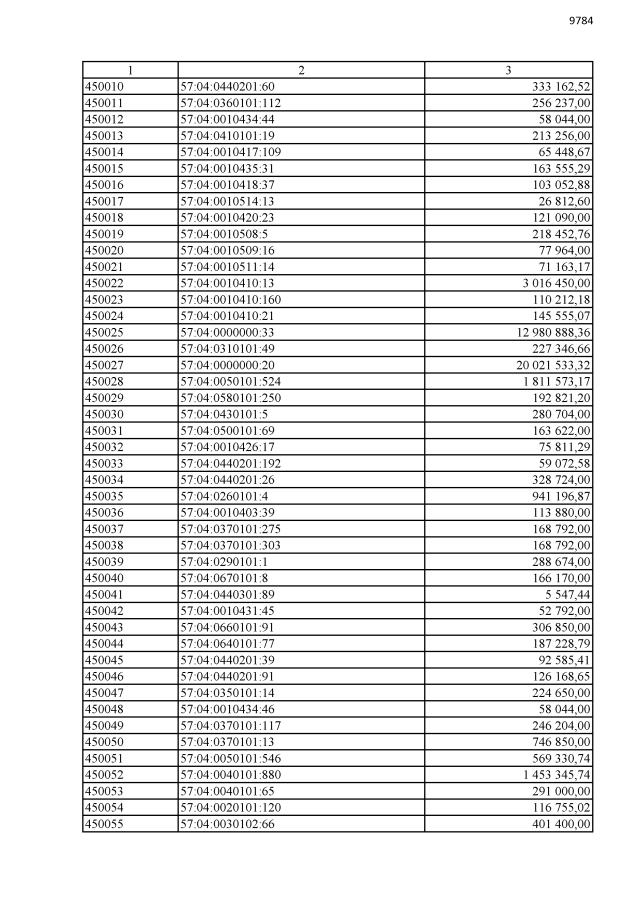 9784

| 1 | 2 | 3 |
|---|---|---|
| 450010 | 57:04:0440201:60 | 333 162,52 |
| 450011 | 57:04:0360101:112 | 256 237,00 |
| 450012 | 57:04:0010434:44 | 58 044,00 |
| 450013 | 57:04:0410101:19 | 213 256,00 |
| 450014 | 57:04:0010417:109 | 65 448,67 |
| 450015 | 57:04:0010435:31 | 163 555,29 |
| 450016 | 57:04:0010418:37 | 103 052,88 |
| 450017 | 57:04:0010514:13 | 26 812,60 |
| 450018 | 57:04:0010420:23 | 121 090,00 |
| 450019 | 57:04:0010508:5 | 218 452,76 |
| 450020 | 57:04:0010509:16 | 77 964,00 |
| 450021 | 57:04:0010511:14 | 71 163,17 |
| 450022 | 57:04:0010410:13 | 3 016 450,00 |
| 450023 | 57:04:0010410:160 | 110 212,18 |
| 450024 | 57:04:0010410:21 | 145 555,07 |
| 450025 | 57:04:0000000:33 | 12 980 888,36 |
| 450026 | 57:04:0310101:49 | 227 346,66 |
| 450027 | 57:04:0000000:20 | 20 021 533,32 |
| 450028 | 57:04:0050101:524 | 1 811 573,17 |
| 450029 | 57:04:0580101:250 | 192 821,20 |
| 450030 | 57:04:0430101:5 | 280 704,00 |
| 450031 | 57:04:0500101:69 | 163 622,00 |
| 450032 | 57:04:0010426:17 | 75 811,29 |
| 450033 | 57:04:0440201:192 | 59 072,58 |
| 450034 | 57:04:0440201:26 | 328 724,00 |
| 450035 | 57:04:0260101:4 | 941 196,87 |
| 450036 | 57:04:0010403:39 | 113 880,00 |
| 450037 | 57:04:0370101:275 | 168 792,00 |
| 450038 | 57:04:0370101:303 | 168 792,00 |
| 450039 | 57:04:0290101:1 | 288 674,00 |
| 450040 | 57:04:0670101:8 | 166 170,00 |
| 450041 | 57:04:0440301:89 | 5 547,44 |
| 450042 | 57:04:0010431:45 | 52 792,00 |
| 450043 | 57:04:0660101:91 | 306 850,00 |
| 450044 | 57:04:0640101:77 | 187 228,79 |
| 450045 | 57:04:0440201:39 | 92 585,41 |
| 450046 | 57:04:0440201:91 | 126 168,65 |
| 450047 | 57:04:0350101:14 | 224 650,00 |
| 450048 | 57:04:0010434:46 | 58 044,00 |
| 450049 | 57:04:0370101:117 | 246 204,00 |
| 450050 | 57:04:0370101:13 | 746 850,00 |
| 450051 | 57:04:0050101:546 | 569 330,74 |
| 450052 | 57:04:0040101:880 | 1 453 345,74 |
| 450053 | 57:04:0040101:65 | 291 000,00 |
| 450054 | 57:04:0020101:120 | 116 755,02 |
| 450055 | 57:04:0030102:66 | 401 400,00 |